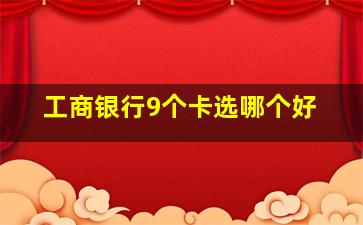 工商银行9个卡选哪个好